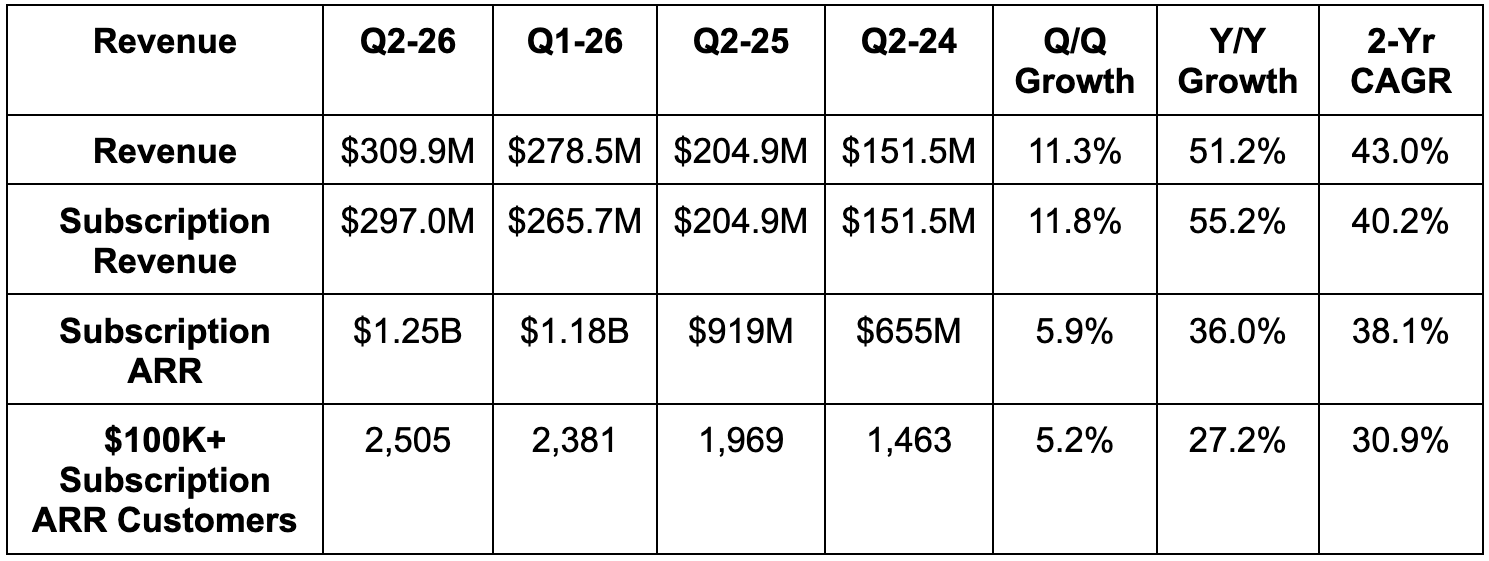 | Revenue | Q2-26 | Q1-26 | Q2-25 | Q2-24 | Q/Q Growth | Y/Y Growth | 2-Yr CAGR |
|---|---|---|---|---|---|---|---|
| Revenue | \$309.9M | \$278.5M | \$204.9M | \$151.5M | 11.3% | 51.2% | 43.0% |
| Subscription Revenue | \$297.0M | \$265.7M | \$204.9M | \$151.5M | 11.8% | 55.2% | 40.2% |
| Subscription ARR | \$1.25B | \$1.18B | \$919M | \$655M | 5.9% | 36.0% | 38.1% |
| \$100K+ Subscription ARR Customers | 2,505 | 2,381 | 1,969 | 1,463 | 5.2% | 27.2% | 30.9% |